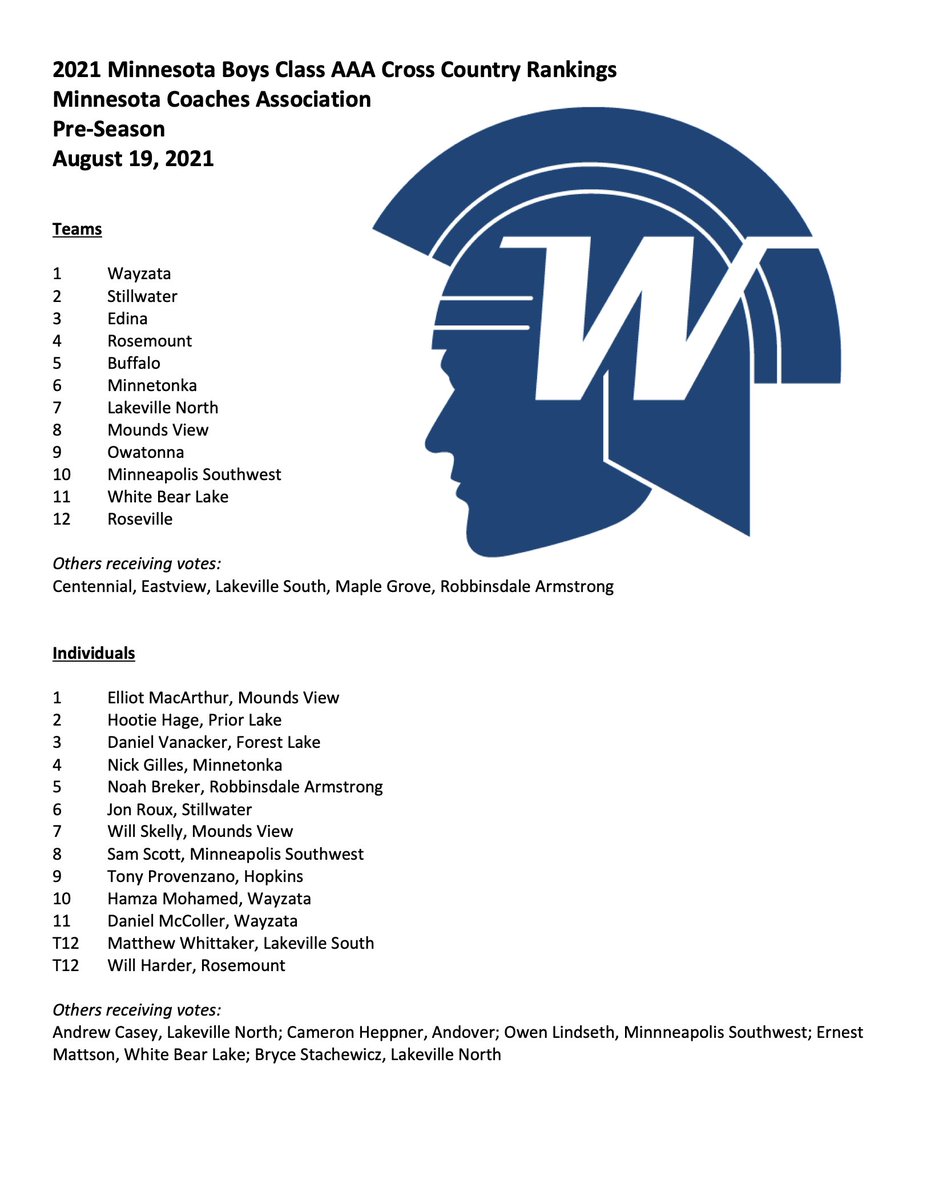 2021 Minnesota Boys Class AAA Cross Country Rankings
Minnesota Coaches Association
Pre-Season
August 19, 2021

Teams

1 Wayzata
2 Stillwater
3 Edina
4 Rosemount
5 Buffalo
6 Minnetonka
7 Lakeville North
8 Mounds View
9 Owatonna
10 Minneapolis Southwest
11 White Bear Lake
12 Roseville

Others receiving votes:
Centennial, Eastview, Lakeville South, Maple Grove, Robbinsdale Armstrong

W

Individuals

1 Elliot MacArthur, Mounds View
2 Hootie Hage, Prior Lake
3 Daniel Vanacker, Forest Lake
4 Nick Gilles, Minnetonka
5 Noah Breker, Robbinsdale Armstrong
6 Jon Roux, Stillwater
7 Will Skelly, Mounds View
8 Sam Scott, Minneapolis Southwest
9 Tony Provenzano, Hopkins
10 Hamza Mohamed, Wayzata
11 Daniel McColler, Wayzata
T12 Matthew Whittaker, Lakeville South
T12 Will Harder, Rosemount

Others receiving votes:
Andrew Casey, Lakeville North; Cameron Heppner, Andover; Owen Lindseth, Minnneapolis Southwest; Ernest Mattson, White Bear Lake; Bryce Stachewicz, Lakeville North